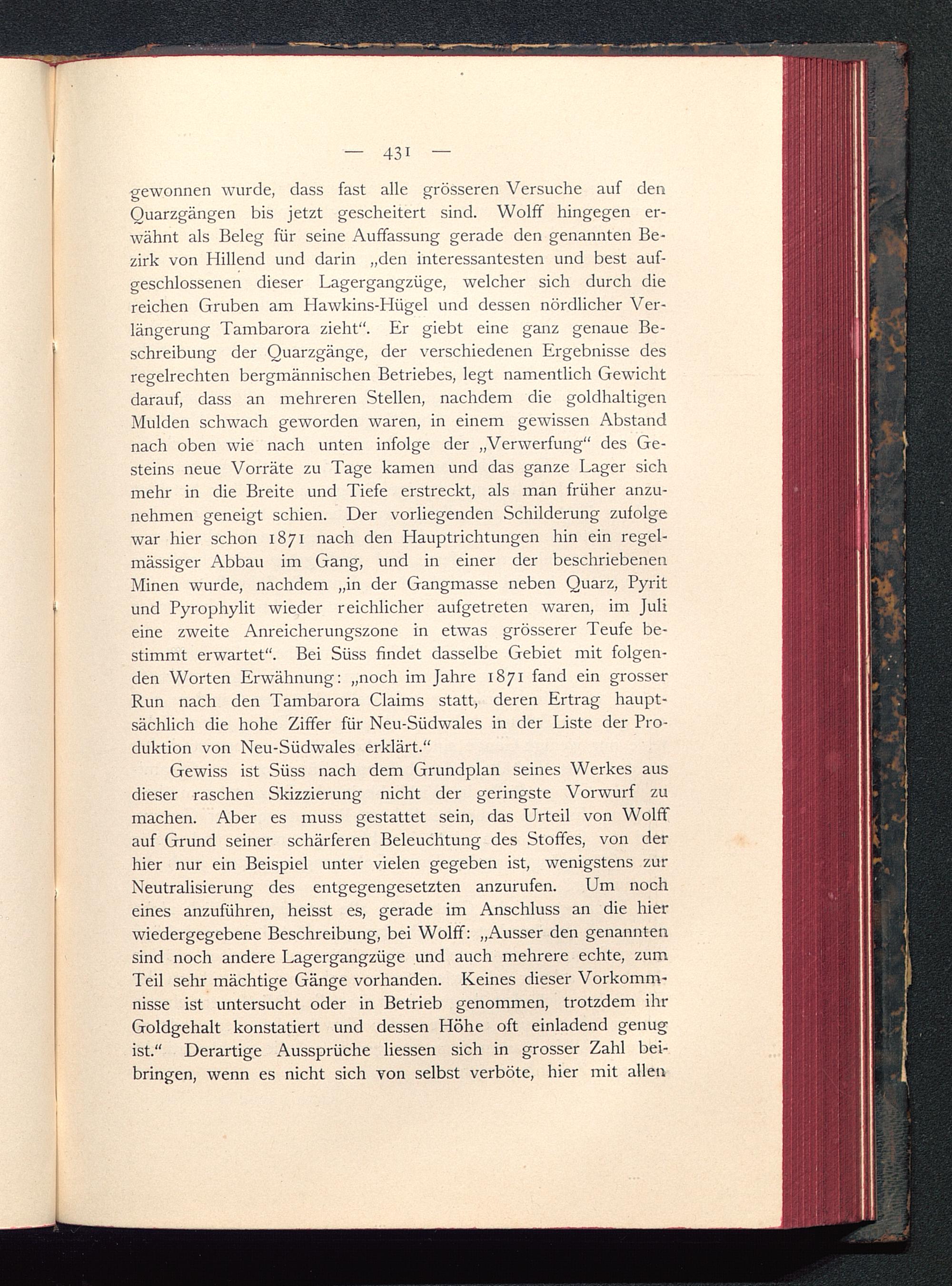 — 431 —

gewonnen wurde, dass fast alle grösseren Versuche auf den Quarzgängen bis jetzt gescheitert sind. Wolff hingegen erwähnt als Beleg für seine Auffassung gerade den genannten Bezirk von Hillend und darin „den interessantesten und best aufgeschlossenen dieser Lagergangzüge, welcher sich durch die reichen Gruben am Hawkins-Hügel und dessen nördlicher Verlängerung Tambarora zieht“. Er giebt eine ganz genaue Beschreibung der Quarzgänge, der verschiedenen Ergebnisse des regelrechten bergmännischen Betriebes, legt namentlich Gewicht darauf, dass an mehreren Stellen, nachdem die goldhaltigen Mulden schwach geworden waren, in einem gewissen Abstand nach oben wie nach unten infolge der „Verwerfung“ des Gesteins neue Vorräte zu Tage kamen und das ganze Lager sich mehr in die Breite und Tiefe erstreckt, als man früher anzunehmen geneigt schien. Der vorliegenden Schilderung zufolge war hier schon 1871 nach den Hauptrichtungen hin ein regelmässiger Abbau im Gang, und in einer der beschriebenen Minen wurde, nachdem „in der Gangmasse neben Quarz, Pyrit und Pyrophylit wieder reichlicher aufgetreten waren, im Juli eine zweite Anreicherungszone in etwas grösserer Teufe bestimmt erwartet“. Bei Süss findet dasselbe Gebiet mit folgenden Worten Erwähnung: „noch im Jahre 1871 fand ein grosser Run nach den Tambarora Claims statt, deren Ertrag hauptsächlich die hohe Ziffer für Neu-Südwales in der Liste der Produktion von Neu-Südwales erklärt.“

Gewiss ist Süss nach dem Grundplan seines Werkes aus dieser raschen Skizzierung nicht der geringste Vorwurf zu machen. Aber es muss gestattet sein, das Urteil von Wolff auf Grund seiner schärferen Beleuchtung des Stoffes, von der hier nur ein Beispiel unter vielen gegeben ist, wenigstens zur Neutralisierung des entgegengesetzten anzurufen. Um noch eines anzuführen, heisst es, gerade im Anschluss an die hier wiedergegebene Beschreibung, bei Wolff: „Ausser den genannten sind noch andere Lagergangzüge und auch mehrere echte, zum Teil sehr mächtige Gänge vorhanden. Keines dieser Vorkommnisse ist untersucht oder in Betrieb genommen, trotzdem ihr Goldgehalt konstatiert und dessen Höhe oft einladend genug ist.“ Derartige Aussprüche liessen sich in grosser Zahl beibringen, wenn es nicht sich von selbst verböte, hier mit allen